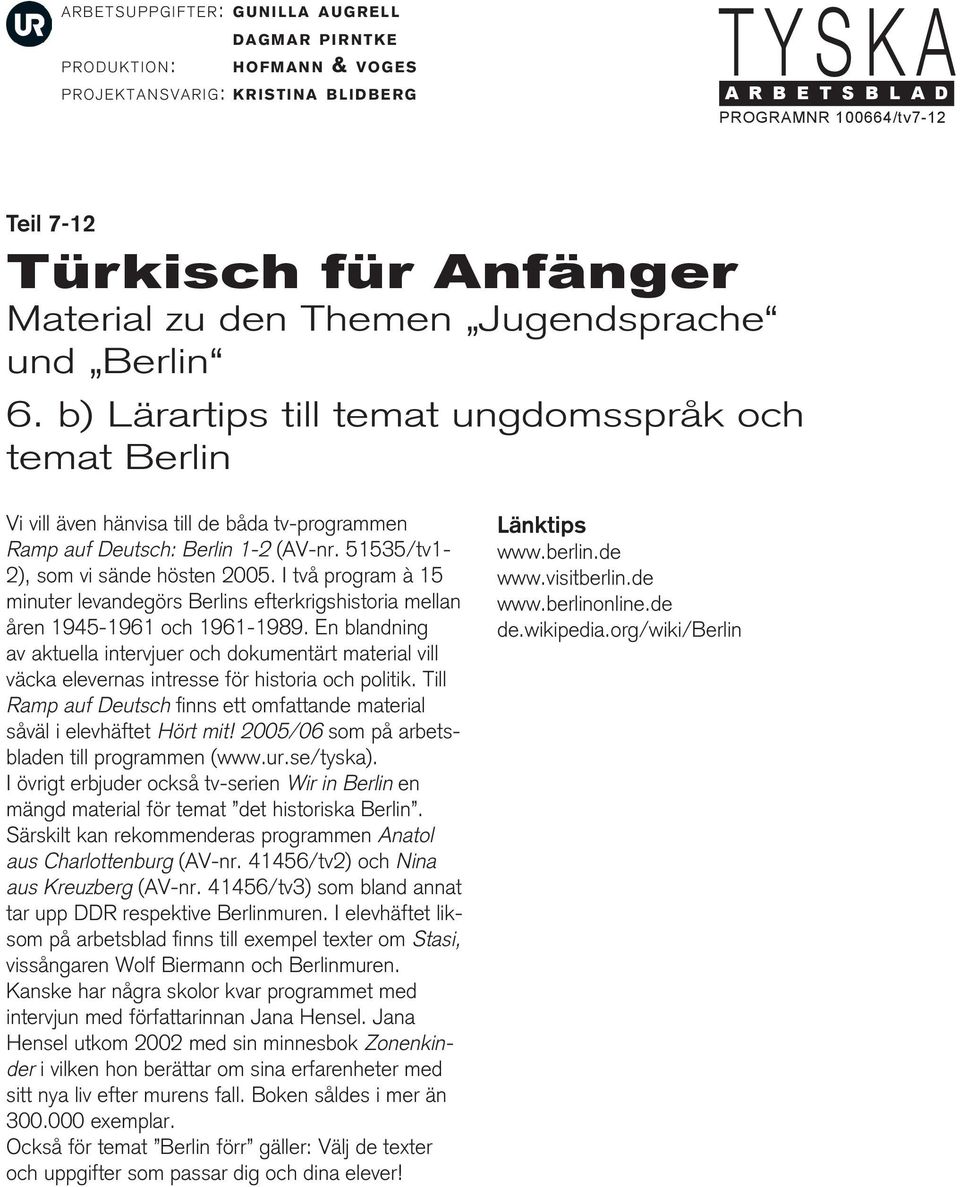 UR

ARBETSUPPGIFTER: GUNILLA AUGRELL
DAGMAR PIRNTKE
PRODUKTION: HOFMANN & VOGES
PROJEKTANSVARIG: KRISTINA BLIDBERG

TYSKA
ARBETSBLAD
PROGRAMNR 100664/tv7-12

Teil 7-12

Türkisch für Anfänger

Material zu den Themen „Jugendsprache“ und „Berlin“

6. b) Lärartips till temat ungdomsspråk och temat Berlin

Vi vill även hänvisa till de båda tv-programmen Ramp auf Deutsch: Berlin 1-2 (AV-nr. 51535/tv1-2), som vi sände hösten 2005. I två program à 15 minuter levandegörs Berlins efterkrigshistoria mellan åren 1945-1961 och 1961-1989. En blandning av aktuella intervjuer och dokumentärt material vill väcka elevernas intresse för historia och politik. Till Ramp auf Deutsch finns ett omfattande material såväl i elevhäftet Hört mit! 2005/06 som på arbetsbladen till programmen (www.ur.se/tyska).
I övrigt erbjuder också tv-serien Wir in Berlin en mängd material för temat ”det historiska Berlin”. Särskilt kan rekommenderas programmen Anatol aus Charlottenburg (AV-nr. 41456/tv2) och Nina aus Kreuzberg (AV-nr. 41456/tv3) som bland annat tar upp DDR respektive Berlinmuren. I elevhäftet liksom på arbetsblad finns till exempel texter om Stasi, vissångaren Wolf Biermann och Berlinmuren.
Kanske har några skolor kvar programmet med intervjun med författarinnan Jana Hensel. Jana Hensel utkom 2002 med sin minnesbok Zonenkinder i vilken hon berättar om sina erfarenheter med sitt nya liv efter murens fall. Boken såldes i mer än 300.000 exemplar.
Också för temat ”Berlin förr” gäller: Välj de texter och uppgifter som passar dig och dina elever!

Länktips
www.berlin.de
www.visitberlin.de
www.berlinonline.de
de.wikipedia.org/wiki/Berlin